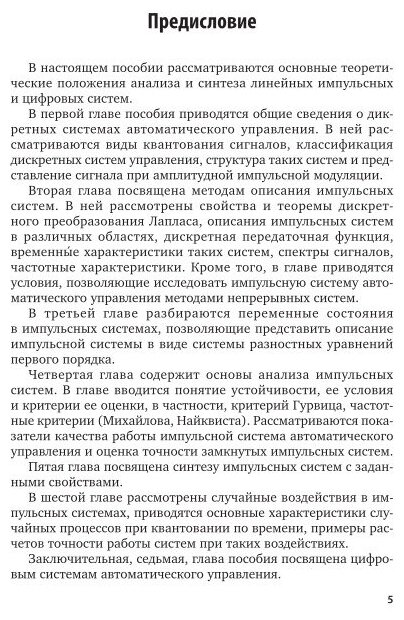 Предисловие

В настоящем пособии рассматриваются основные теоретические положения анализа и синтеза линейных импульсных и цифровых систем.

В первой главе пособия приводятся общие сведения о дискретных системах автоматического управления. В ней рассматриваются виды квантования сигналов, классификация дискретных систем управления, структура таких систем и представление сигнала при амплитудной импульсной модуляции.

Вторая глава посвящена методам описания импульсных систем. В ней рассмотрены свойства и теоремы дискретного преобразования Лапласа, описания импульсных систем в различных областях, дискретная передаточная функция, временны́е характеристики таких систем, спектры сигналов, частотные характеристики. Кроме того, в главе приводятся условия, позволяющие исследовать импульсную систему автоматического управления методами непрерывных систем.

В третьей главе разбираются переменные состояния в импульсных системах, позволяющие представить описание импульсной системы в виде системы разностных уравнений первого порядка.

Четвертая глава содержит основы анализа импульсных систем. В главе вводится понятие устойчивости, ее условия и критерии ее оценки, в частности, критерий Гурвица, частотные критерии (Михайлова, Найквиста). Рассматриваются показатели качества работы импульсной система автоматического управления и оценка точности замкнутых импульсных систем.

Пятая глава посвящена синтезу импульсных систем с заданными свойствами.

В шестой главе рассмотрены случайные воздействия в импульсных системах, приводятся основные характеристики случайных процессов при квантовании по времени, примеры расчетов точности работы систем при таких воздействиях.

Заключительная, седьмая, глава пособия посвящена цифровым системам автоматического управления.

5